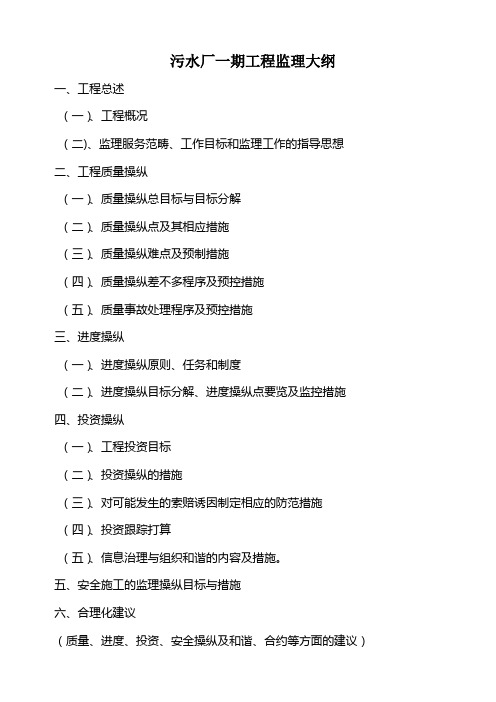 污水厂一期工程监理大纲

一、工程总述

（一）、工程概况

（二）、监理服务范畴、工作目标和监理工作的指导思想

二、工程质量操纵

（一）、质量操纵总目标与目标分解

（二）、质量操纵点及其相应措施

（三）、质量操纵难点及预制措施

（四）、质量操纵差不多程序及预控措施

（五）、质量事故处理程序及预控措施

三、进度操纵

（一）、进度操纵原则、任务和制度

（二）、进度操纵目标分解、进度操纵点要览及监控措施

四、投资操纵

（一）、工程投资目标

（二）、投资操纵的措施

（三）、对可能发生的索赔诱因制定相应的防范措施

（四）、投资跟踪打算

（五）、信息治理与组织和谐的内容及措施。

五、安全施工的监理操纵目标与措施

六、合理化建议

（质量、进度、投资、安全操纵及和谐、合约等方面的建议）